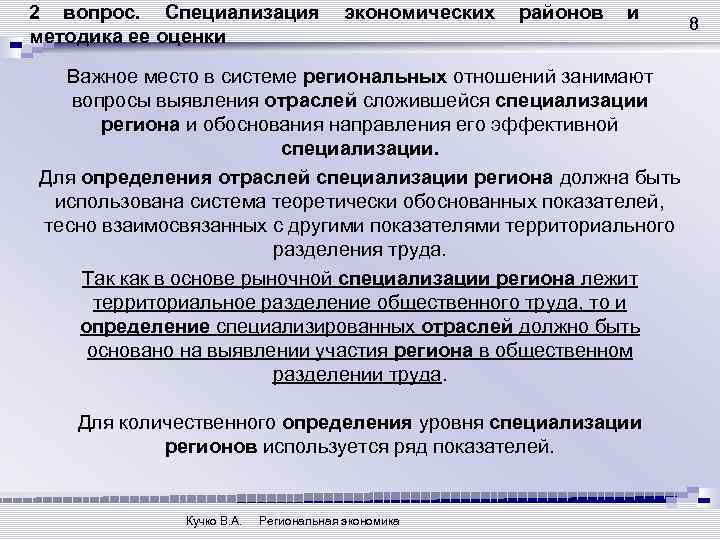 2 вопрос. Специализация экономических районов и методика ее оценки

8

Важное место в системе региональных отношений занимают вопросы выявления отраслей сложившейся специализации региона и обоснования направления его эффективной специализации.

Для определения отраслей специализации региона должна быть использована система теоретически обоснованных показателей, тесно взаимосвязанных с другими показателями территориального разделения труда.

Так как в основе рыночной специализации региона лежит территориальное разделение общественного труда, то и определение специализированных отраслей должно быть основано на выявлении участия региона в общественном разделении труда.

Для количественного определения уровня специализации регионов используется ряд показателей.

Кучко В.А. Региональная экономика